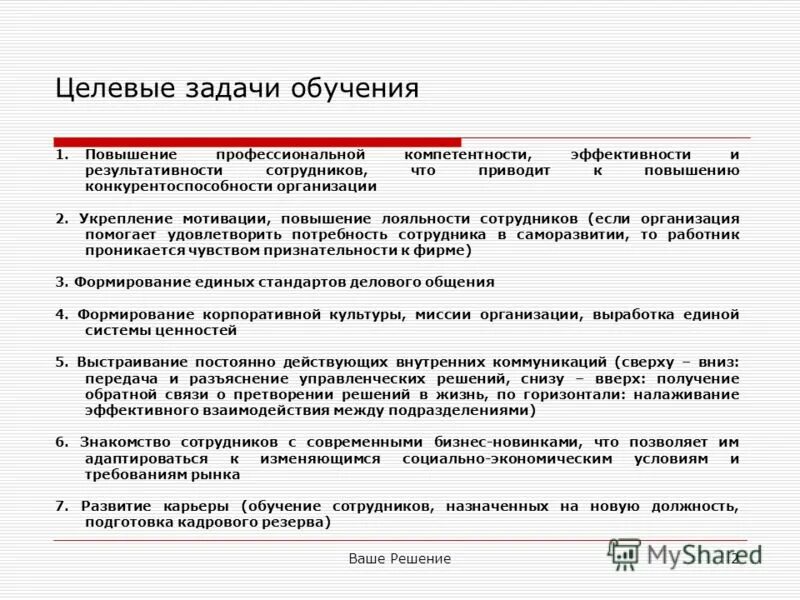 Целевые задачи обучения

1. Повышение профессиональной компетентности, эффективности и результативности сотрудников, что приводит к повышению конкурентоспособности организации

2. Укрепление мотивации, повышение лояльности сотрудников (если организация помогает удовлетворить потребность сотрудника в саморазвитии, то работник проникается чувством признательности к фирме)

3. Формирование единых стандартов делового общения

4. Формирование корпоративной культуры, миссии организации, выработка единой системы ценностей

5. Выстраивание постоянно действующих внутренних коммуникаций (сверху – вниз: передача и разъяснение управленческих решений, снизу – вверх: получение обратной связи о претворении решений в жизнь, по горизонтали: налаживание эффективного взаимодействия между подразделениями)

6. Знакомство сотрудников с современными бизнес-новинками, что позволяет им адаптироваться к изменяющимся социально-экономическим условиям и требованиям рынка

7. Развитие карьеры (обучение сотрудников, назначенных на новую должность, подготовка кадрового резерва)

Ваше Решение

MyShared

2